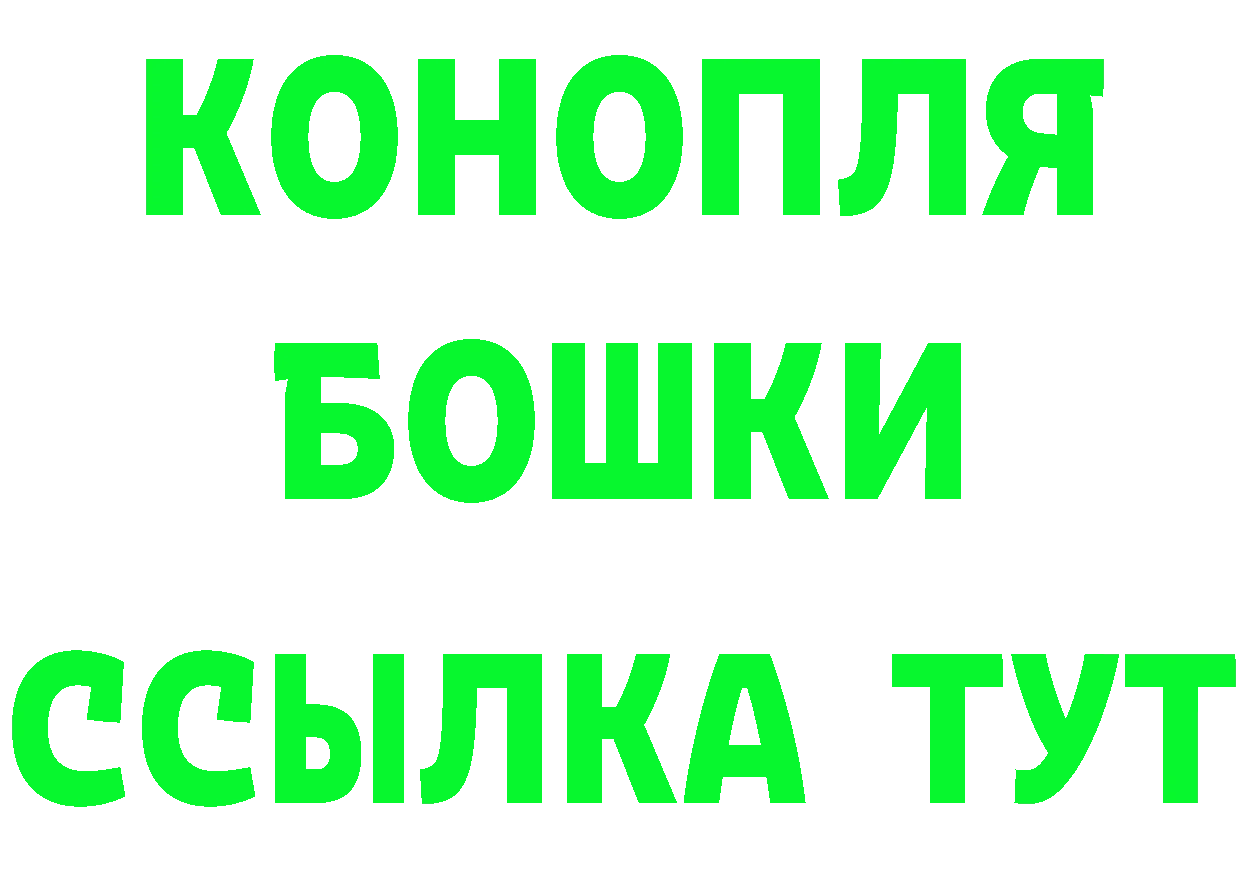 КОНОПЛЯ
БОШКИ
ССЫЛКА ТУТ